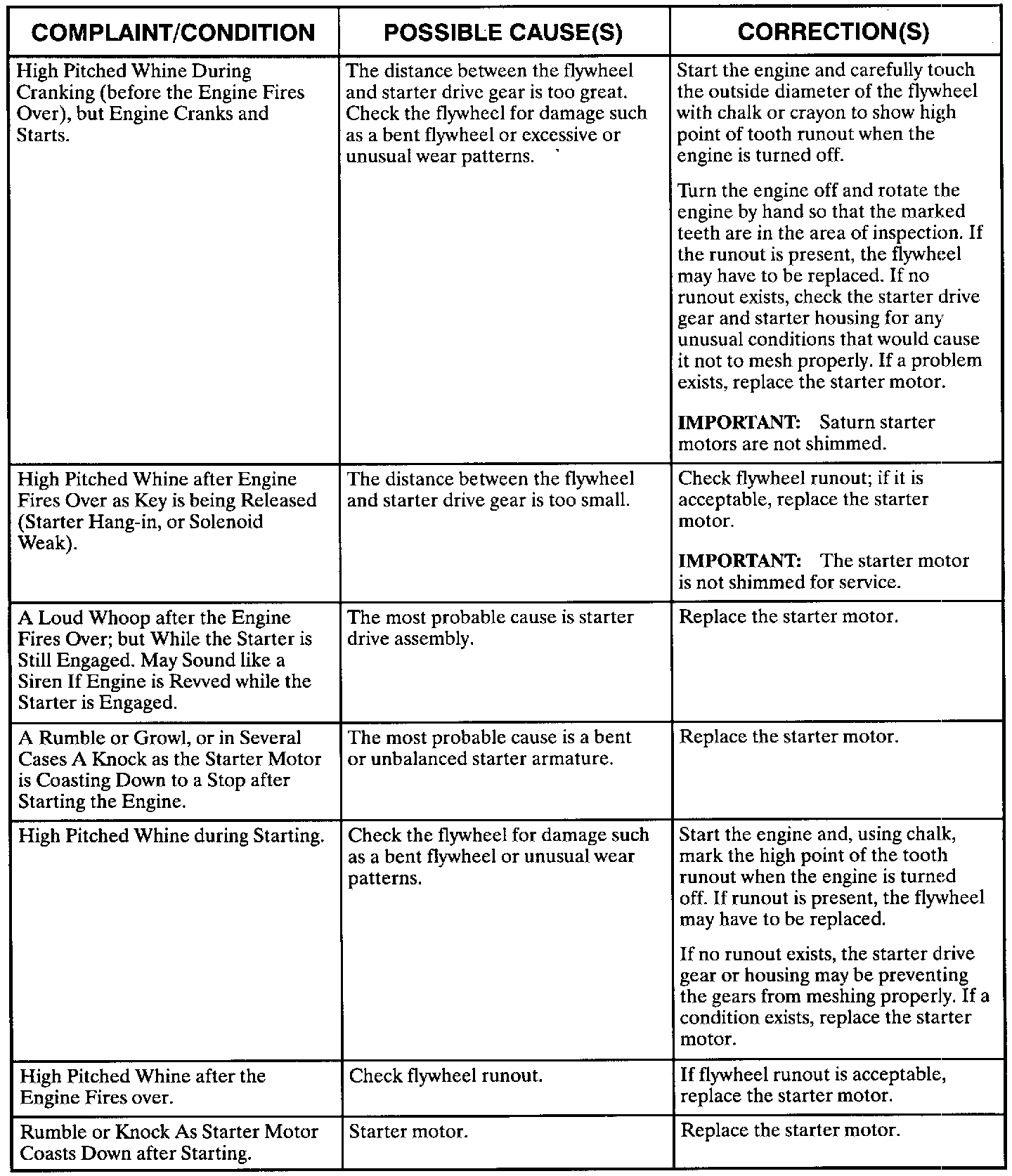 | COMPLAINT/CONDITION | POSSIBLE CAUSE(S) | CORRECTION(S) |
|---|---|---|
| High Pitched Whine During Cranking (before the Engine Fires Over), but Engine Cranks and Starts. | The distance between the flywheel and starter drive gear is too great. Check the flywheel for damage such as a bent flywheel or excessive or unusual wear patterns. | Start the engine and carefully touch the outside diameter of the flywheel with chalk or crayon to show high point of tooth runout when the engine is turned off. Turn the engine off and rotate the engine by hand so that the marked teeth are in the area of inspection. If the runout is present, the flywheel may have to be replaced. If no runout exists, check the starter drive gear and starter housing for any unusual conditions that would cause it not to mesh properly. If a problem exists, replace the starter motor. **IMPORTANT:** Saturn starter motors are not shimmed. |
| High Pitched Whine after Engine Fires Over as Key is being Released (Starter Hang-in, or Solenoid Weak). | The distance between the flywheel and starter drive gear is too small. | Check flywheel runout; if it is acceptable, replace the starter motor. **IMPORTANT:** The starter motor is not shimmed for service. |
| A Loud Whoop after the Engine Fires Over; but While the Starter is Still Engaged. May Sound like a Siren If Engine is Revved while the Starter is Engaged. | The most probable cause is starter drive assembly. | Replace the starter motor. |
| A Rumble or Growl, or in Several Cases A Knock as the Starter Motor is Coasting Down to a Stop after Starting the Engine. | The most probable cause is a bent or unbalanced starter armature. | Replace the starter motor. |
| High Pitched Whine during Starting. | Check the flywheel for damage such as a bent flywheel or unusual wear patterns. | Start the engine and, using chalk, mark the high point of the tooth runout when the engine is turned off. If runout is present, the flywheel may have to be replaced. If no runout exists, the starter drive gear or housing may be preventing the gears from meshing properly. If a condition exists, replace the starter motor. |
| High Pitched Whine after the Engine Fires over. | Check flywheel runout. | If flywheel runout is acceptable, replace the starter motor. |
| Rumble or Knock As Starter Motor Coasts Down after Starting. | Starter motor. | Replace the starter motor. |